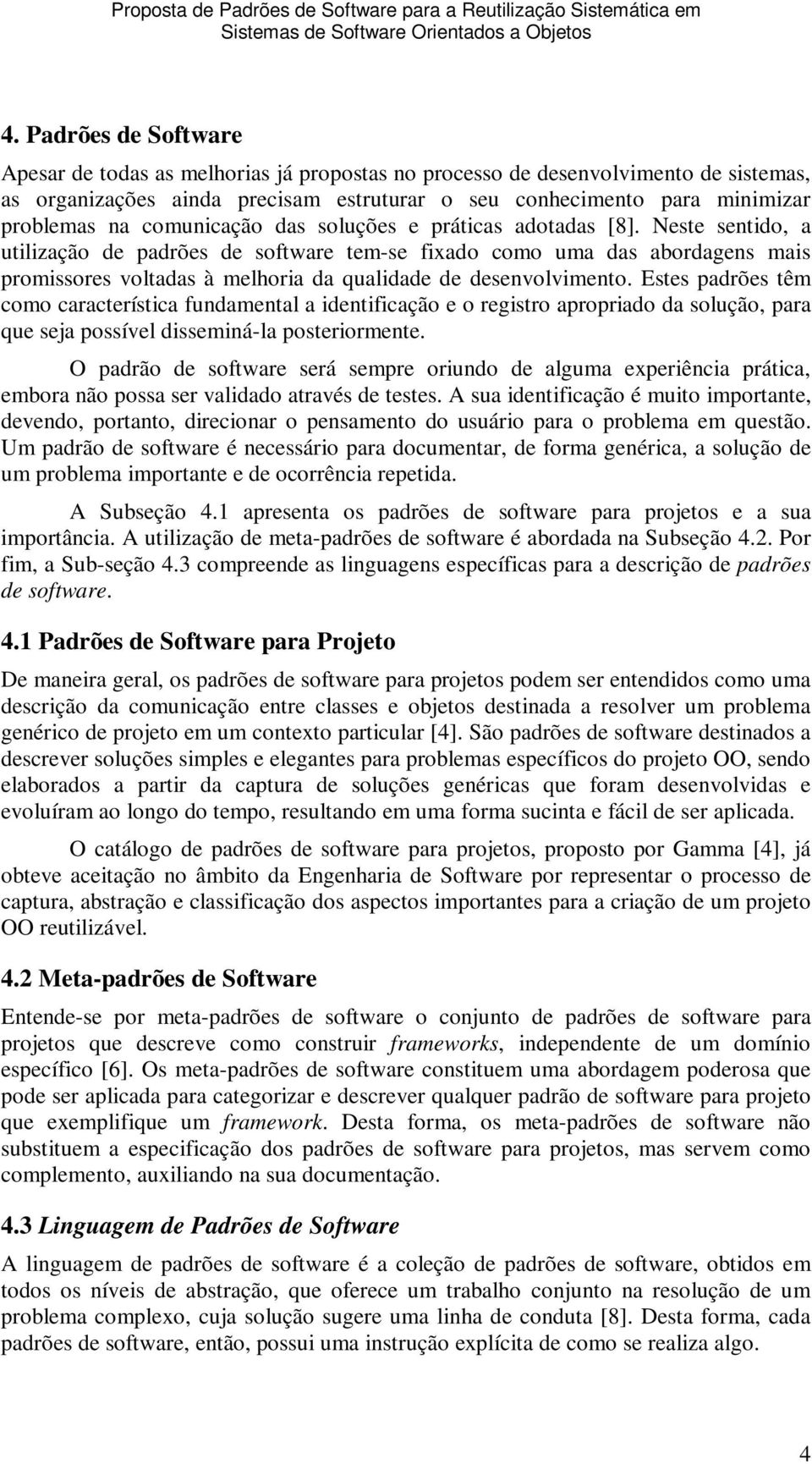 Proposta de Padrões de Software para a Reutilização Sistemática em Sistemas de Software Orientados a Objetos

4. Padrões de Software

Apesar de todas as melhorias já propostas no processo de desenvolvimento de sistemas, as organizações ainda precisam estruturar o seu conhecimento para minimizar problemas na comunicação das soluções e práticas adotadas [8]. Neste sentido, a utilização de padrões de software tem-se fixado como uma das abordagens mais promissores voltadas à melhoria da qualidade de desenvolvimento. Estes padrões têm como característica fundamental a identificação e o registro apropriado da solução, para que seja possível disseminá-la posteriormente.

O padrão de software será sempre oriundo de alguma experiência prática, embora não possa ser validado através de testes. A sua identificação é muito importante, devendo, portanto, direcionar o pensamento do usuário para o problema em questão. Um padrão de software é necessário para documentar, de forma genérica, a solução de um problema importante e de ocorrência repetida.

A Subseção 4.1 apresenta os padrões de software para projetos e a sua importância. A utilização de meta-padrões de software é abordada na Subseção 4.2. Por fim, a Sub-seção 4.3 compreende as linguagens específicas para a descrição de padrões de software.

4.1 Padrões de Software para Projeto

De maneira geral, os padrões de software para projetos podem ser entendidos como uma descrição da comunicação entre classes e objetos destinada a resolver um problema genérico de projeto em um contexto particular [4]. São padrões de software destinados a descrever soluções simples e elegantes para problemas específicos do projeto OO, sendo elaborados a partir da captura de soluções genéricas que foram desenvolvidas e evoluíram ao longo do tempo, resultando em uma forma sucinta e fácil de ser aplicada.

O catálogo de padrões de software para projetos, proposto por Gamma [4], já obteve aceitação no âmbito da Engenharia de Software por representar o processo de captura, abstração e classificação dos aspectos importantes para a criação de um projeto OO reutilizável.

4.2 Meta-padrões de Software

Entende-se por meta-padrões de software o conjunto de padrões de software para projetos que descreve como construir frameworks, independente de um domínio específico [6]. Os meta-padrões de software constituem uma abordagem poderosa que pode ser aplicada para categorizar e descrever qualquer padrão de software para projeto que exemplifique um framework. Desta forma, os meta-padrões de software não substituem a especificação dos padrões de software para projetos, mas servem como complemento, auxiliando na sua documentação.

4.3 Linguagem de Padrões de Software

A linguagem de padrões de software é a coleção de padrões de software, obtidos em todos os níveis de abstração, que oferece um trabalho conjunto na resolução de um problema complexo, cuja solução sugere uma linha de conduta [8]. Desta forma, cada padrões de software, então, possui uma instrução explícita de como se realiza algo.

4